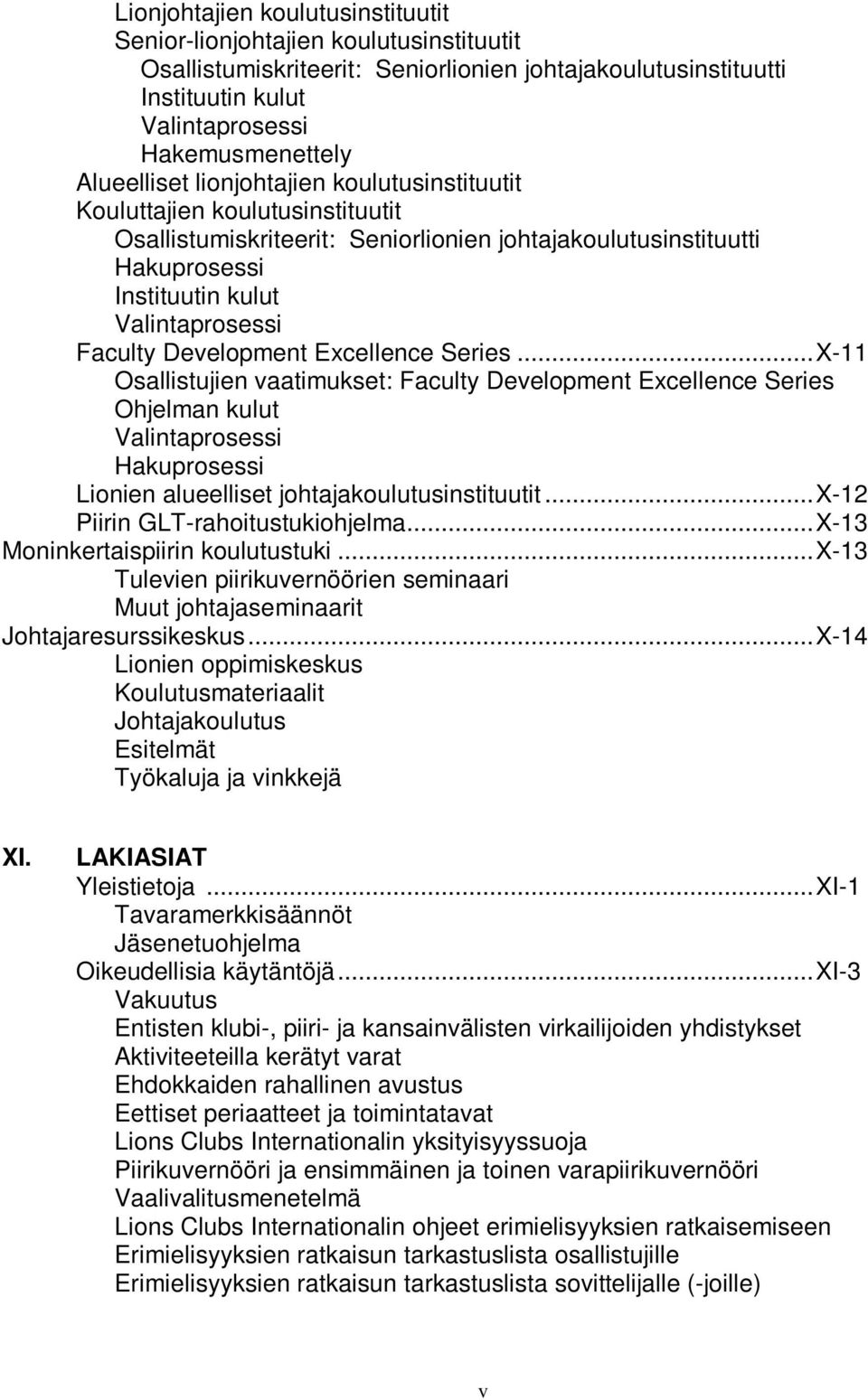 Lionjohtajien koulutusinstituutit
Senior-lionjohtajien koulutusinstituutit
Osallistumiskriteerit: Seniorlionien johtajakoulutusinstituutti
Instituutin kulut
Valintaprosessi
Hakemusmenettely
Alueelliset lionjohtajien koulutusinstituutit
Kouluttajien koulutusinstituutit
Osallistumiskriteerit: Seniorlionien johtajakoulutusinstituutti
Hakuprosessi
Instituutin kulut
Valintaprosessi
Faculty Development Excellence Series ...X-11
Osallistujien vaatimukset: Faculty Development Excellence Series
Ohjelman kulut
Valintaprosessi
Hakuprosessi
Lionien alueelliset johtajakoulutusinstituutit...X-12
Piirin GLT-rahoitustukiohjelma...X-13
Moninkertaispiirin koulutustuki ...X-13
Tulevien piirikuvernöörien seminaari
Muut johtajaseminaarit
Johtajaresurssikeskus...X-14
Lionien oppimiskeskus
Koulutusmateriaalit
Johtajakoulutus
Esitelmät
Työkaluja ja vinkkejä

XI. LAKIASIAT
Yleistietoja ...XI-1
Tavaramerkkisäännöt
Jäsenetuohjelma
Oikeudellisia käytäntöjä...XI-3
Vakuutus
Entisten klubi-, piiri- ja kansainvälisten virkailijoiden yhdistykset
Aktiviteeteilla kerätyt varat
Ehdokkaiden rahallinen avustus
Eettiset periaatteet ja toimintatavat
Lions Clubs Internationalin yksityisyyssuoja
Piirikuvernööri ja ensimmäinen ja toinen varapiirikuvernööri
Vaalivalitusmenetelmä
Lions Clubs Internationalin ohjeet erimielisyyksien ratkaisemiseen
Erimielisyyksien ratkaisun tarkastuslista osallistujille
Erimielisyyksien ratkaisun tarkastuslista sovittelijalle (-joille)

v